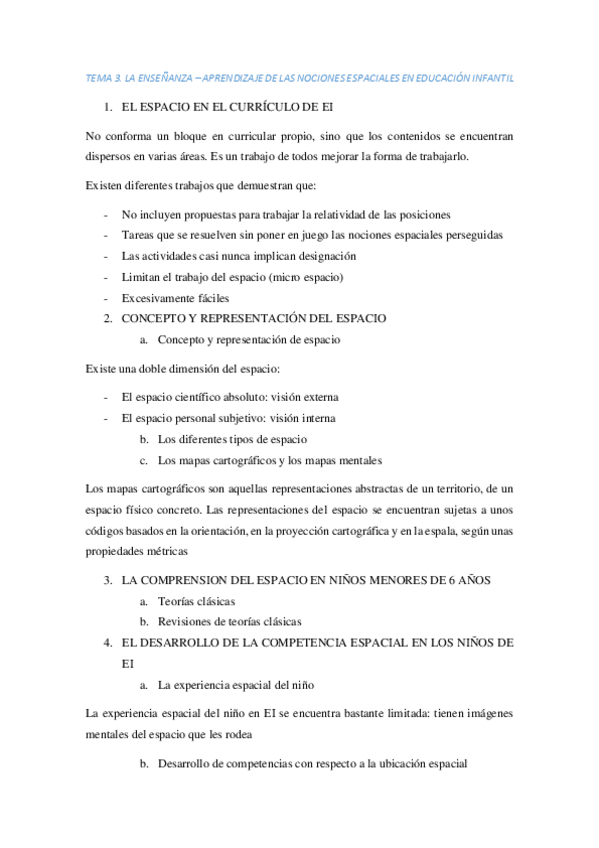 TEMA 3. LA ENSEÑANZA – APRENDIZAJE DE LAS NOCIONES ESPACIALES EN EDUCACIÓN INFANTIL

1. EL ESPACIO EN EL CURRÍCULO DE EI

No conforma un bloque en curricular propio, sino que los contenidos se encuentran dispersos en varias áreas. Es un trabajo de todos mejorar la forma de trabajarlo.

Existen diferentes trabajos que demuestran que:

- No incluyen propuestas para trabajar la relatividad de las posiciones
- Tareas que se resuelven sin poner en juego las nociones espaciales perseguidas
- Las actividades casi nunca implican designación
- Limitan el trabajo del espacio (micro espacio)
- Excesivamente fáciles

2. CONCEPTO Y REPRESENTACIÓN DEL ESPACIO
a. Concepto y representación de espacio

Existe una doble dimensión del espacio:

- El espacio científico absoluto: visión externa
- El espacio personal subjetivo: visión interna
b. Los diferentes tipos de espacio
c. Los mapas cartográficos y los mapas mentales

Los mapas cartográficos son aquellas representaciones abstractas de un territorio, de un espacio físico concreto. Las representaciones del espacio se encuentran sujetas a unos códigos basados en la orientación, en la proyección cartográfica y en la espala, según unas propiedades métricas

3. LA COMPRENSION DEL ESPACIO EN NIÑOS MENORES DE 6 AÑOS
a. Teorías clásicas
b. Revisiones de teorías clásicas
4. EL DESARROLLO DE LA COMPETENCIA ESPACIAL EN LOS NIÑOS DE EI
a. La experiencia espacial del niño

La experiencia espacial del niño en EI se encuentra bastante limitada: tienen imágenes mentales del espacio que les rodea

b. Desarrollo de competencias con respecto a la ubicación espacial